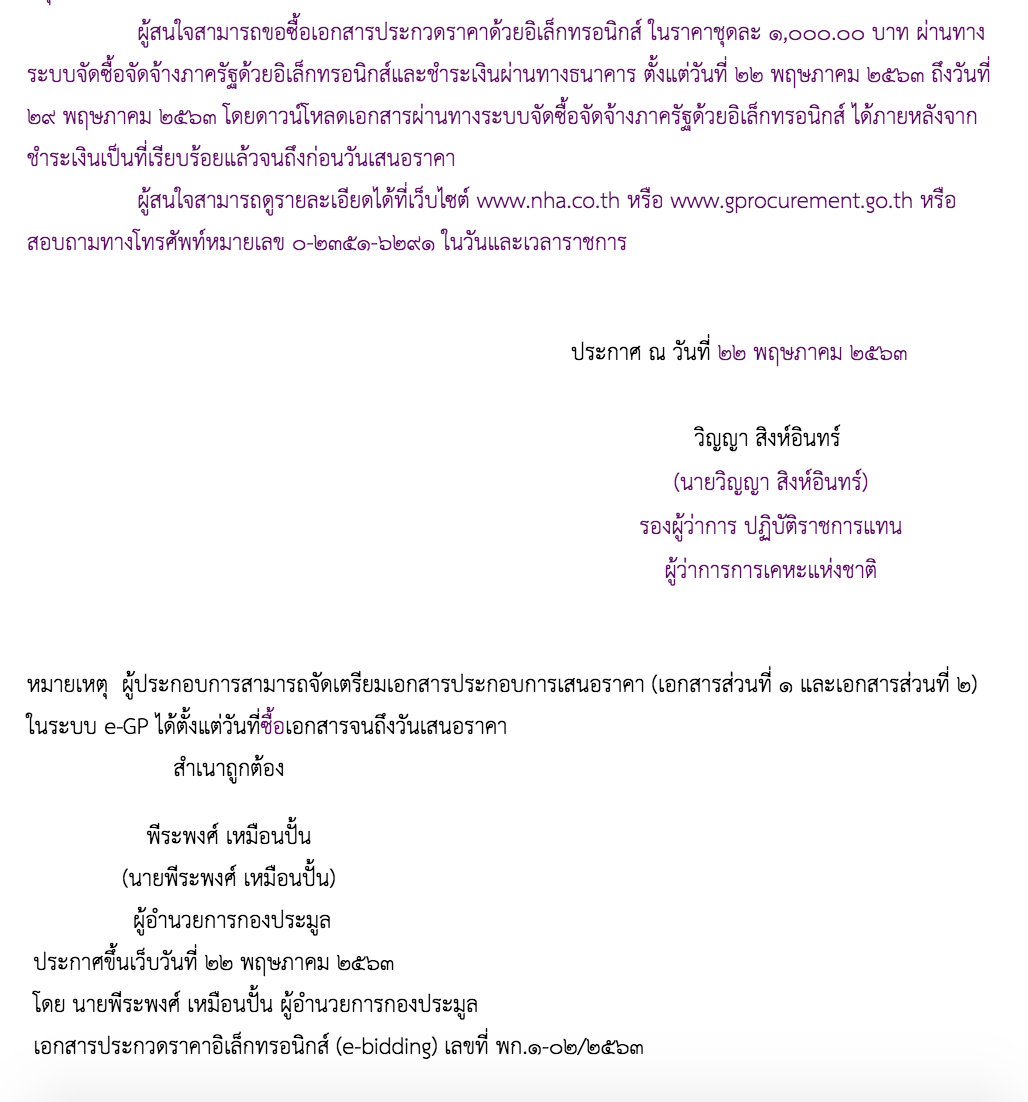 ผู้สนใจสามารถขอซื้อเอกสารประกวดราคาด้วยอิเล็กทรอนิกส์ ในราคาชุดละ ๑,๐๐๐.๐๐ บาท ผ่านทางระบบจัดซื้อจัดจ้างภาครัฐด้วยอิเล็กทรอนิกส์และชำระเงินผ่านทางธนาคาร ตั้งแต่วันที่ ๒๒ พฤษภาคม ๒๕๖๓ ถึงวันที่ ๒๙ พฤษภาคม ๒๕๖๓ โดยดาวน์โหลดเอกสารผ่านทางระบบจัดซื้อจัดจ้างภาครัฐด้วยอิเล็กทรอนิกส์ ได้ภายหลังจากชำระเงินเป็นที่เรียบร้อยแล้วจนถึงก่อนวันเสนอราคา

ผู้สนใจสามารถดูรายละเอียดได้ที่เว็บไซต์ www.nha.co.th หรือ www.gprocurement.go.th หรือสอบถามทางโทรศัพท์หมายเลข ๐-๒๓๕๑-๖๒๙๑ ในวันและเวลาราชการ

ประกาศ ณ วันที่ ๒๒ พฤษภาคม ๒๕๖๓

วิญญา สิงห์อินทร์
(นายวิญญา สิงห์อินทร์)
รองผู้ว่าการ ปฏิบัติราชการแทน
ผู้ว่าการการเคหะแห่งชาติ

หมายเหตุ ผู้ประกอบการสามารถจัดเตรียมเอกสารประกอบการเสนอราคา (เอกสารส่วนที่ ๑ และเอกสารส่วนที่ ๒) ในระบบ e-GP ได้ตั้งแต่วันที่ซื้อเอกสารจนถึงวันเสนอราคา

สำเนาถูกต้อง

พีระพงศ์ เหมือนปั้น
(นายพีระพงศ์ เหมือนปั้น)
ผู้อำนวยการกองประมูล

ประกาศขึ้นเว็บวันที่ ๒๒ พฤษภาคม ๒๕๖๓
โดย นายพีระพงศ์ เหมือนปั้น ผู้อำนวยการกองประมูล
เอกสารประกวดราคาอิเล็กทรอนิกส์ (e-bidding) เลขที่ พก.๑-๐๒/๒๕๖๓